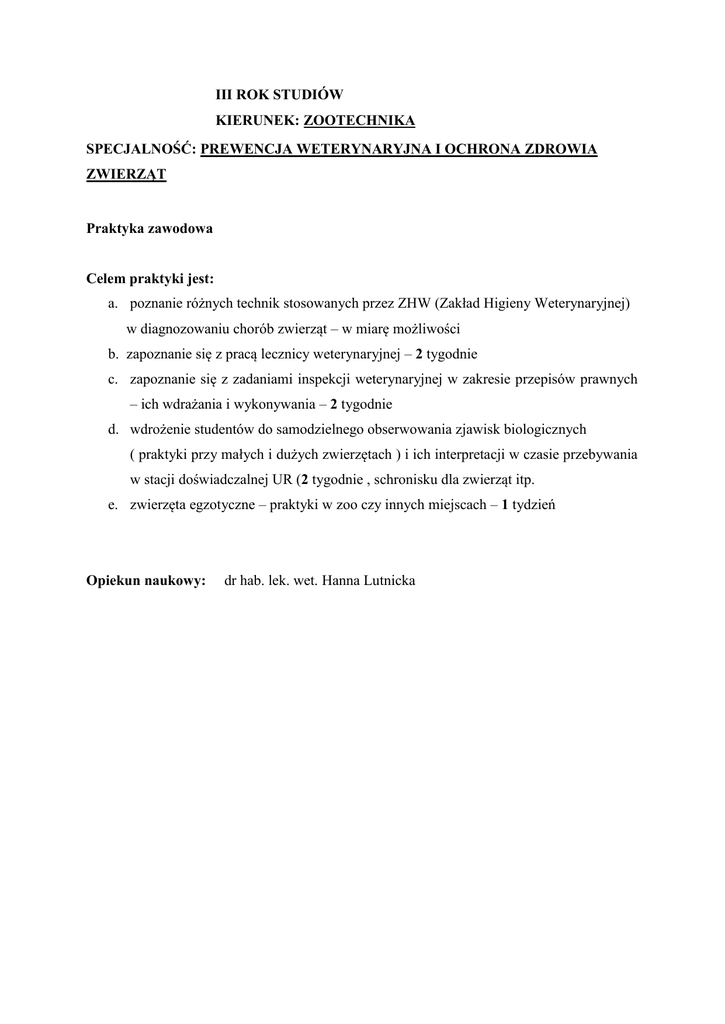 III ROK STUDIÓW
KIERUNEK: ZOOTECHNIKA
SPECJALNOŚĆ: PREWENCJA WETERYNARYJNA I OCHRONA ZDROWIA ZWIERZĄT

Praktyka zawodowa

Celem praktyki jest:
a. poznanie różnych technik stosowanych przez ZHW (Zakład Higieny Weterynaryjnej) w diagnozowaniu chorób zwierząt – w miarę możliwości
b. zapoznanie się z pracą lecznicy weterynaryjnej – 2 tygodnie
c. zapoznanie się z zadaniami inspekcji weterynaryjnej w zakresie przepisów prawnych – ich wdrażania i wykonywania – 2 tygodnie
d. wdrożenie studentów do samodzielnego obserwowania zjawisk biologicznych ( praktyki przy małych i dużych zwierzętach ) i ich interpretacji w czasie przebywania w stacji doświadczalnej UR (2 tygodnie , schronisku dla zwierząt itp.
e. zwierzęta egzotyczne – praktyki w zoo czy innych miejscach – 1 tydzień

Opiekun naukowy: dr hab. lek. wet. Hanna Lutnicka